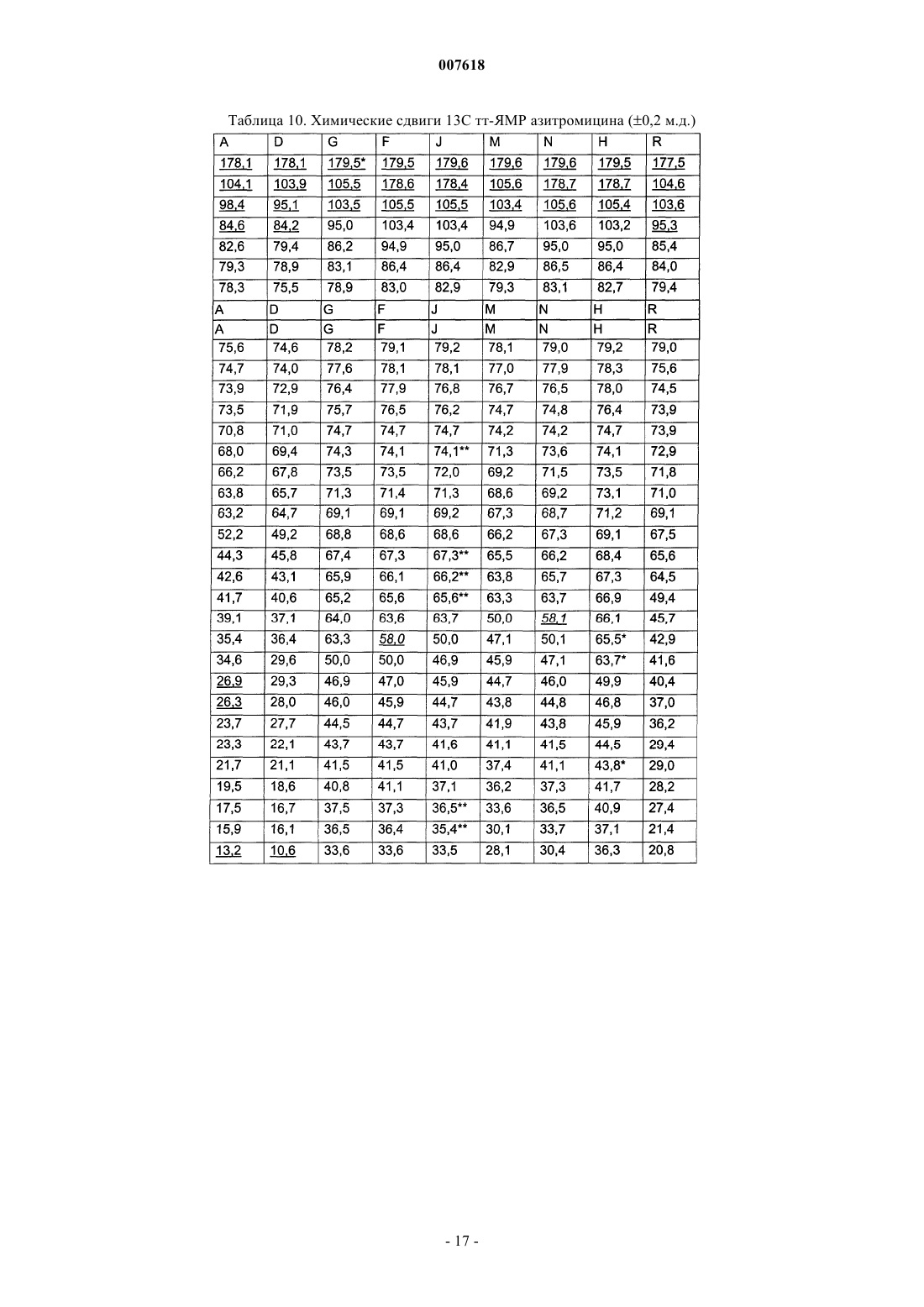 007618

Таблица 10. Химические сдвиги 13С тт-ЯМР азитромицина (±0,2 м.д.)

| A | D | G | F | J | M | N | H | R |
|---|---|---|---|---|---|---|---|---|
| 178,1 | 178,1 | 179,5* | 179,5 | 179,6 | 179,6 | 179,6 | 179,5 | 177,5 |
| 104,1 | 103,9 | 105,5 | 178,6 | 178,4 | 105,6 | 178,7 | 178,7 | 104,6 |
| 98,4 | 95,1 | 103,5 | 105,5 | 105,5 | 103,4 | 105,6 | 105,4 | 103,6 |
| 84,6 | 84,2 | 95,0 | 103,4 | 103,4 | 94,9 | 103,6 | 103,2 | 95,3 |
| 82,6 | 79,4 | 86,2 | 94,9 | 95,0 | 86,7 | 95,0 | 95,0 | 85,4 |
| 79,3 | 78,9 | 83,1 | 86,4 | 86,4 | 82,9 | 86,5 | 86,4 | 84,0 |
| 78,3 | 75,5 | 78,9 | 83,0 | 82,9 | 79,3 | 83,1 | 82,7 | 79,4 |
| A | D | G | F | J | M | N | H | R |
| A | D | G | F | J | M | N | H | R |
| 75,6 | 74,6 | 78,2 | 79,1 | 79,2 | 78,1 | 79,0 | 79,2 | 79,0 |
| 74,7 | 74,0 | 77,6 | 78,1 | 78,1 | 77,0 | 77,9 | 78,3 | 75,6 |
| 73,9 | 72,9 | 76,4 | 77,9 | 76,8 | 76,7 | 76,5 | 78,0 | 74,5 |
| 73,5 | 71,9 | 75,7 | 76,5 | 76,2 | 74,7 | 74,8 | 76,4 | 73,9 |
| 70,8 | 71,0 | 74,7 | 74,7 | 74,7 | 74,2 | 74,2 | 74,7 | 73,9 |
| 68,0 | 69,4 | 74,3 | 74,1 | 74,1** | 71,3 | 73,6 | 74,1 | 72,9 |
| 66,2 | 67,8 | 73,5 | 73,5 | 72,0 | 69,2 | 71,5 | 73,5 | 71,8 |
| 63,8 | 65,7 | 71,3 | 71,4 | 71,3 | 68,6 | 69,2 | 73,1 | 71,0 |
| 63,2 | 64,7 | 69,1 | 69,1 | 69,2 | 67,3 | 68,7 | 71,2 | 69,1 |
| 52,2 | 49,2 | 68,8 | 68,6 | 68,6 | 66,2 | 67,3 | 69,1 | 67,5 |
| 44,3 | 45,8 | 67,4 | 67,3 | 67,3** | 65,5 | 66,2 | 68,4 | 65,6 |
| 42,6 | 43,1 | 65,9 | 66,1 | 66,2** | 63,8 | 65,7 | 67,3 | 64,5 |
| 41,7 | 40,6 | 65,2 | 65,6 | 65,6** | 63,3 | 63,7 | 66,9 | 49,4 |
| 39,1 | 37,1 | 64,0 | 63,6 | 63,7 | 50,0 | 58,1 | 66,1 | 45,7 |
| 35,4 | 36,4 | 63,3 | 58,0 | 50,0 | 47,1 | 50,1 | 65,5* | 42,9 |
| 34,6 | 29,6 | 50,0 | 50,0 | 46,9 | 45,9 | 47,1 | 63,7* | 41,6 |
| 26,9 | 29,3 | 46,9 | 47,0 | 45,9 | 44,7 | 46,0 | 49,9 | 40,4 |
| 26,3 | 28,0 | 46,0 | 45,9 | 44,7 | 43,8 | 44,8 | 46,8 | 37,0 |
| 23,7 | 27,7 | 44,5 | 44,7 | 43,7 | 41,9 | 43,8 | 45,9 | 36,2 |
| 23,3 | 22,1 | 43,7 | 43,7 | 41,6 | 41,1 | 41,5 | 44,5 | 29,4 |
| 21,7 | 21,1 | 41,5 | 41,5 | 41,0 | 37,4 | 41,1 | 43,8* | 29,0 |
| 19,5 | 18,6 | 40,8 | 41,1 | 37,1 | 36,2 | 37,3 | 41,7 | 28,2 |
| 17,5 | 16,7 | 37,5 | 37,3 | 36,5** | 33,6 | 36,5 | 40,9 | 27,4 |
| 15,9 | 16,1 | 36,5 | 36,4 | 35,4** | 30,1 | 33,7 | 37,1 | 21,4 |
| 13,2 | 10,6 | 33,6 | 33,6 | 33,5 | 28,1 | 30,4 | 36,3 | 20,8 |

- 17 -